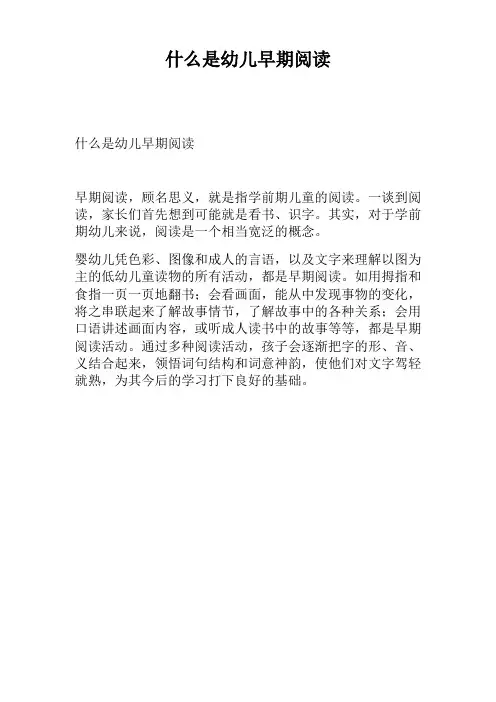 什么是幼儿早期阅读

什么是幼儿早期阅读

早期阅读，顾名思义，就是指学前期儿童的阅读。一谈到阅读，家长们首先想到可能就是看书、识字。其实，对于学前期幼儿来说，阅读是一个相当宽泛的概念。

婴幼儿凭色彩、图像和成人的言语，以及文字来理解以图为主的低幼儿童读物的所有活动，都是早期阅读。如用拇指和食指一页一页地翻书；会看画面，能从中发现事物的变化，将之串联起来了解故事情节，了解故事中的各种关系；会用口语讲述画面内容，或听成人读书中的故事等等，都是早期阅读活动。通过多种阅读活动，孩子会逐渐把字的形、音、义结合起来，领悟词句结构和词意神韵，使他们对文字驾轻就熟，为其今后的学习打下良好的基础。